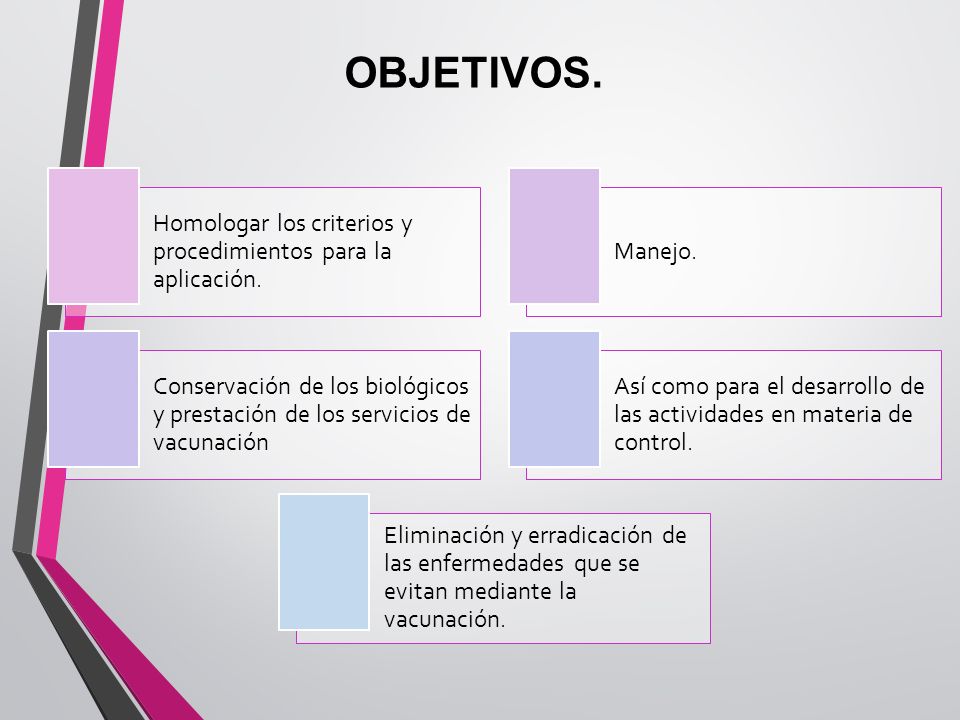 OBJETIVOS.

Homologar los criterios y procedimientos para la aplicación.

Manejo.

Conservación de los biológicos y prestación de los servicios de vacunación

Así como para el desarrollo de las actividades en materia de control.

Eliminación y erradicación de las enfermedades que se evitan mediante la vacunación.